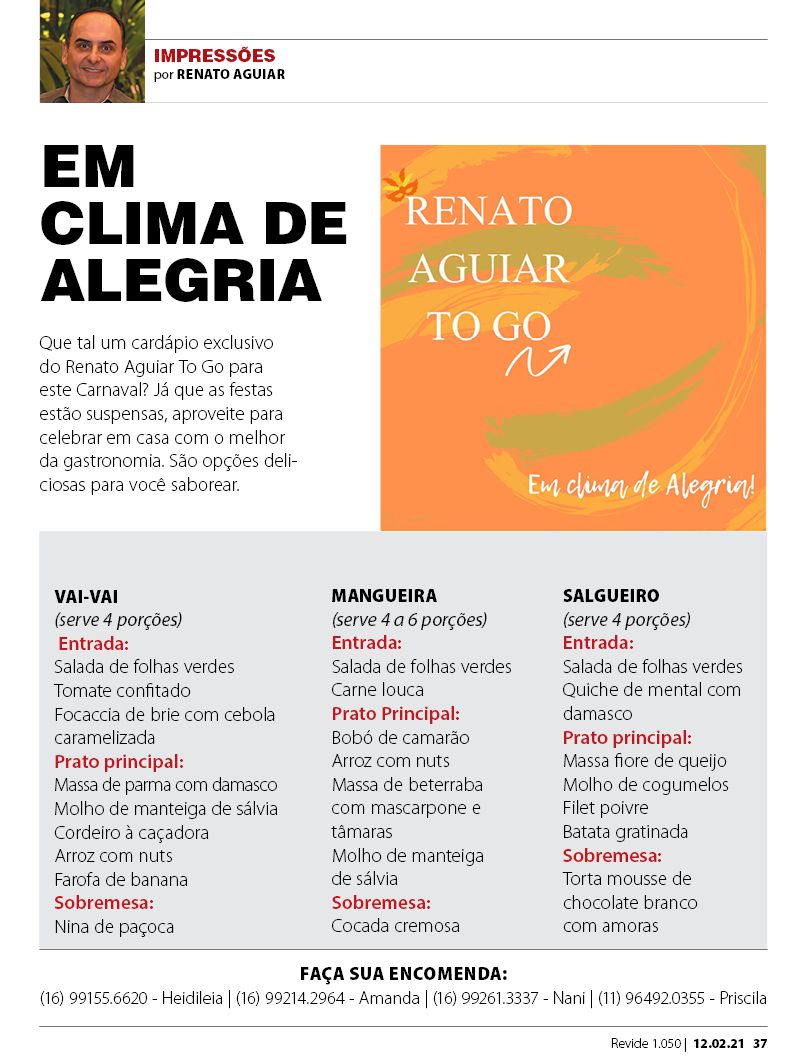 IMPRESSÕES
por RENATO AGUIAR

EM CLIMA DE ALEGRIA

Que tal um cardápio exclusivo do Renato Aguiar To Go para este Carnaval? Já que as festas estão suspensas, aproveite para celebrar em casa com o melhor da gastronomia. São opções deliciosas para você saborear.

RENATO AGUIAR TO GO

Em clima de Alegria!

VAI-VAI
(serve 4 porções)
Entrada:
Salada de folhas verdes
Tomate confitado
Focaccia de brie com cebola caramelizada
Prato principal:
Massa de parma com damasco
Molho de manteiga de sálvia
Cordeiro à caçadora
Arroz com nuts
Farofa de banana
Sobremesa:
Nina de paçoca

MANGUEIRA
(serve 4 a 6 porções)
Entrada:
Salada de folhas verdes
Carne louca
Prato Principal:
Bobó de camarão
Arroz com nuts
Massa de beterraba com mascarpone e tâmaras
Molho de manteiga de sálvia
Sobremesa:
Cocada cremosa

SALGUEIRO
(serve 4 porções)
Entrada:
Salada de folhas verdes
Quiche de mental com damasco
Prato principal:
Massa fiore de queijo
Molho de cogumelos
Filet poivre
Batata gratinada
Sobremesa:
Torta mousse de chocolate branco com amoras

FAÇA SUA ENCOMENDA:
(16) 99155.6620 - Heidileia | (16) 99214.2964 - Amanda | (16) 99261.3337 - Nani | (11) 96492.0355 - Priscila

Revide 1.050 | 12.02.21 37